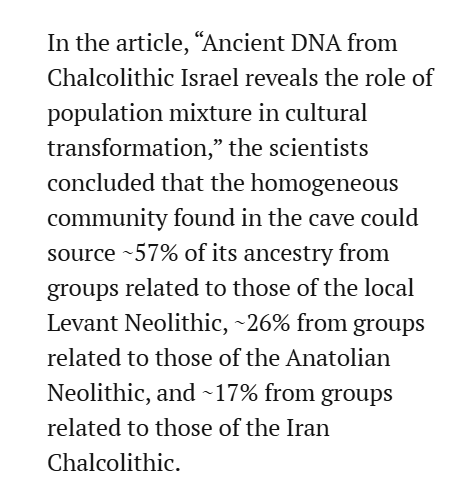 In the article, “Ancient DNA from Chalcolithic Israel reveals the role of population mixture in cultural transformation,” the scientists concluded that the homogeneous community found in the cave could source ~57% of its ancestry from groups related to those of the local Levant Neolithic, ~26% from groups related to those of the Anatolian Neolithic, and ~17% from groups related to those of the Iran Chalcolithic.